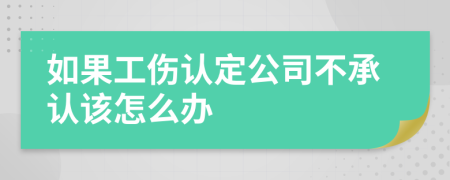 如果工伤认定公司不承认该怎么办